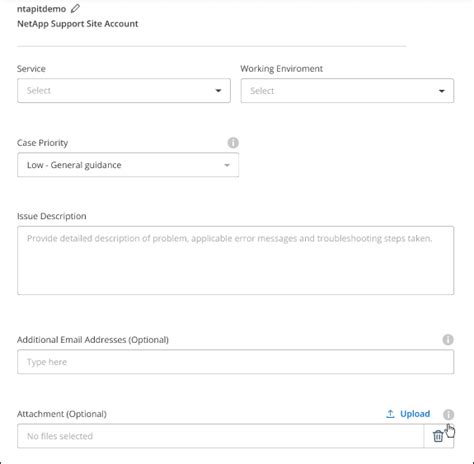 ntapitdemo
NetApp Support Site Account

Service
Select

Working Enviroment
Select

Case Priority
Low - General guidance

Issue Description
Provide detailed description of problem, applicable error messages and troubleshooting steps taken.

Additional Email Addresses (Optional)
Type here

Attachment (Optional)
Upload
No files selected